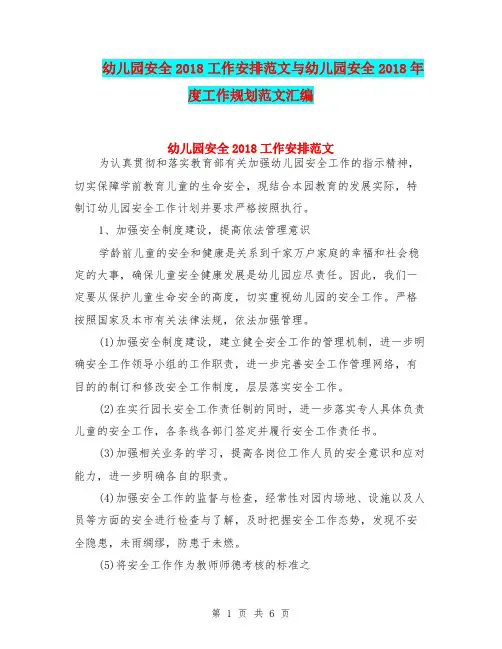 幼儿园安全2018工作安排范文与幼儿园安全2018年度工作规划范文汇编

幼儿园安全2018工作安排范文

为认真贯彻和落实教育部有关加强幼儿园安全工作的指示精神，切实保障学前教育儿童的生命安全，现结合本园教育的发展实际，特制订幼儿园安全工作计划并要求严格按照执行。

1、加强安全制度建设，提高依法管理意识

学龄前儿童的安全和健康是关系到千家万户家庭的幸福和社会稳定的大事，确保儿童安全健康发展是幼儿园应尽责任。因此，我们一定要从保护儿童生命安全的高度，切实重视幼儿园的安全工作。严格按照国家及本市有关法律法规，依法加强管理。

(1)加强安全制度建设，建立健全安全工作的管理机制，进一步明确安全工作领导小组的工作职责，进一步完善安全工作管理网络，有目的的制订和修改安全工作制度，层层落实安全工作。

(2)在实行园长安全工作责任制的同时，进一步落实专人具体负责儿童的安全工作，各条线各部门签定并履行安全工作责任书。

(3)加强相关业务的学习，提高各岗位工作人员的安全意识和应对能力，进一步明确各自的职责。

(4)加强安全工作的监督与检查，经常性对园内场地、设施以及人员等方面的安全进行检查与了解，及时把握安全工作态势，发现不安全隐患，未雨绸缪，防患于未燃。

(5)将安全工作作为教师师德考核的标准之

第 1 页 共 6 页